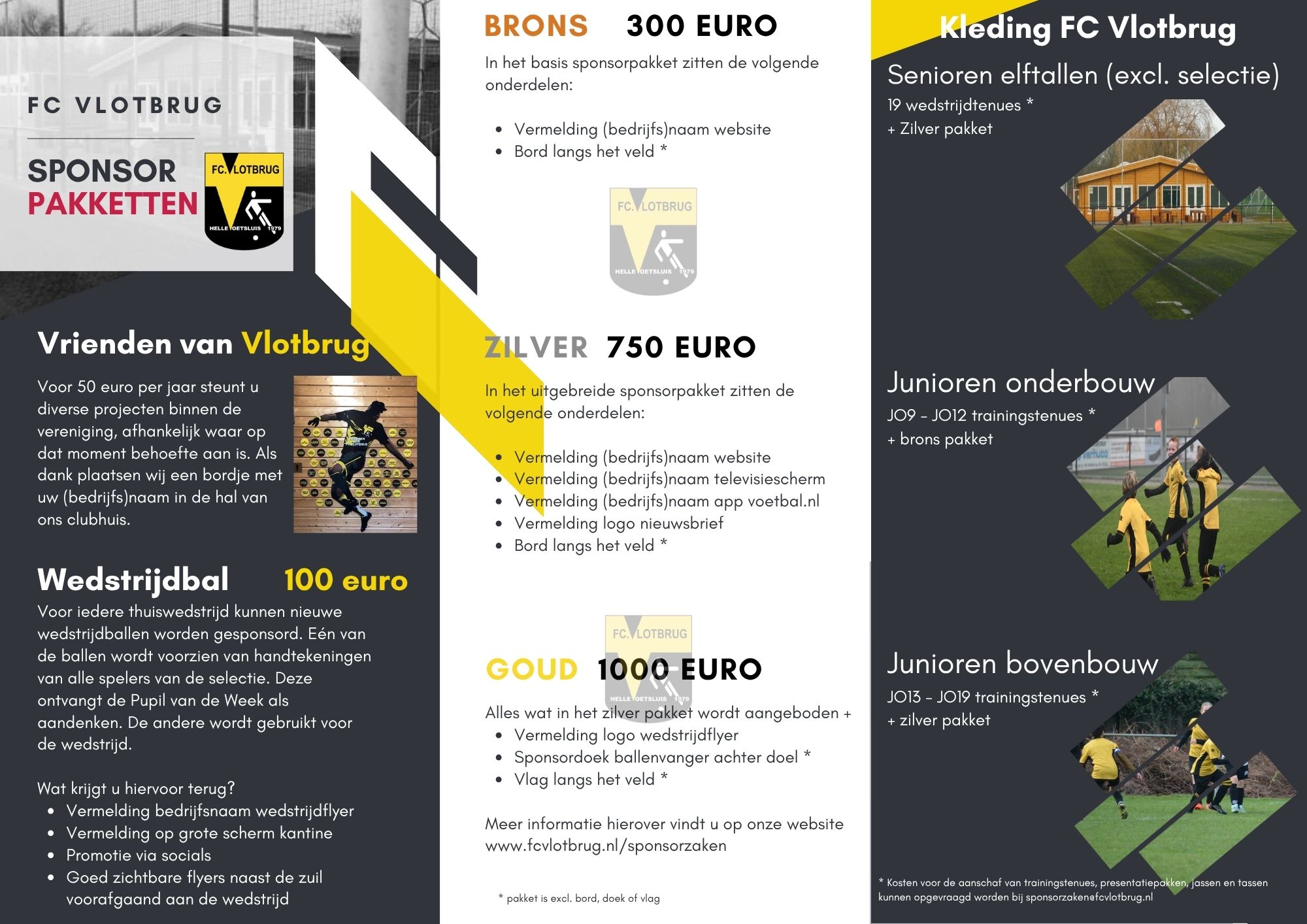 FC VLOTBRUG

SPONSOR PAKKETTEN

FC.VLOTBRUG
HELLEVOETSLUIS 1979

Vrienden van Vlotbrug

Voor 50 euro per jaar steunt u diverse projecten binnen de vereniging, afhankelijk waar op dat moment behoefte aan is. Als dank plaatsen wij een bordje met uw (bedrijfs)naam in de hal van ons clubhuis.

Wedstrijdbal 100 euro

Voor iedere thuiswedstrijd kunnen nieuwe wedstrijdballen worden gesponsord. Eén van de ballen wordt voorzien van handtekeningen van alle spelers van de selectie. Deze ontvangt de Pupil van de Week als aandenken. De andere wordt gebruikt voor de wedstrijd.

Wat krijgt u hiervoor terug?
- Vermelding bedrijfsnaam wedstrijdflyer
- Vermelding op grote scherm kantine
- Promotie via socials
- Goed zichtbare flyers naast de zuil voorafgaand aan de wedstrijd

BRONS 300 EURO

In het basis sponsorpakket zitten de volgende onderdelen:

- Vermelding (bedrijfs)naam website
- Bord langs het veld *

FC.VLOTBRUG
HELLEVOETSLUIS 1979

ZILVER 750 EURO

In het uitgebreide sponsorpakket zitten de volgende onderdelen:

- Vermelding (bedrijfs)naam website
- Vermelding (bedrijfs)naam televisiescherm
- Vermelding (bedrijfs)naam app voetbal.nl
- Vermelding logo nieuwsbrief
- Bord langs het veld *

FC.VLOTBRUG
HELLEVOETSLUIS 1979

GOUD 1000 EURO

Alles wat in het zilver pakket wordt aangeboden +
- Vermelding logo wedstrijdflyer
- Sponsordoek ballenvanger achter doel *
- Vlag langs het veld *

Meer informatie hierover vindt u op onze website www.fcvlotbrug.nl/sponsorzaken

* pakket is excl. bord, doek of vlag

Kleding FC Vlotbrug

Senioren elftallen (excl. selectie)
19 wedstrijdtenues *
+ Zilver pakket

Junioren onderbouw
JO9 - JO12 trainingstenues *
+ brons pakket

Junioren bovenbouw
JO13 - JO19 trainingstenues *
+ zilver pakket

* Kosten voor de aanschaf van trainingstenues, presentatiepakken, jassen en tassen kunnen opgevraagd worden bij sponsorzaken@fcvlotbrug.nl